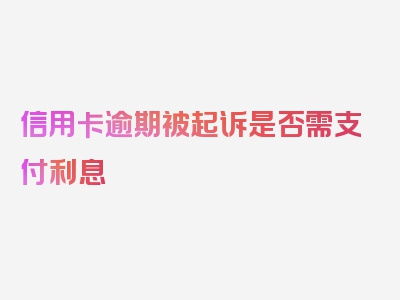 信用卡逾期被起诉是否需支付利息